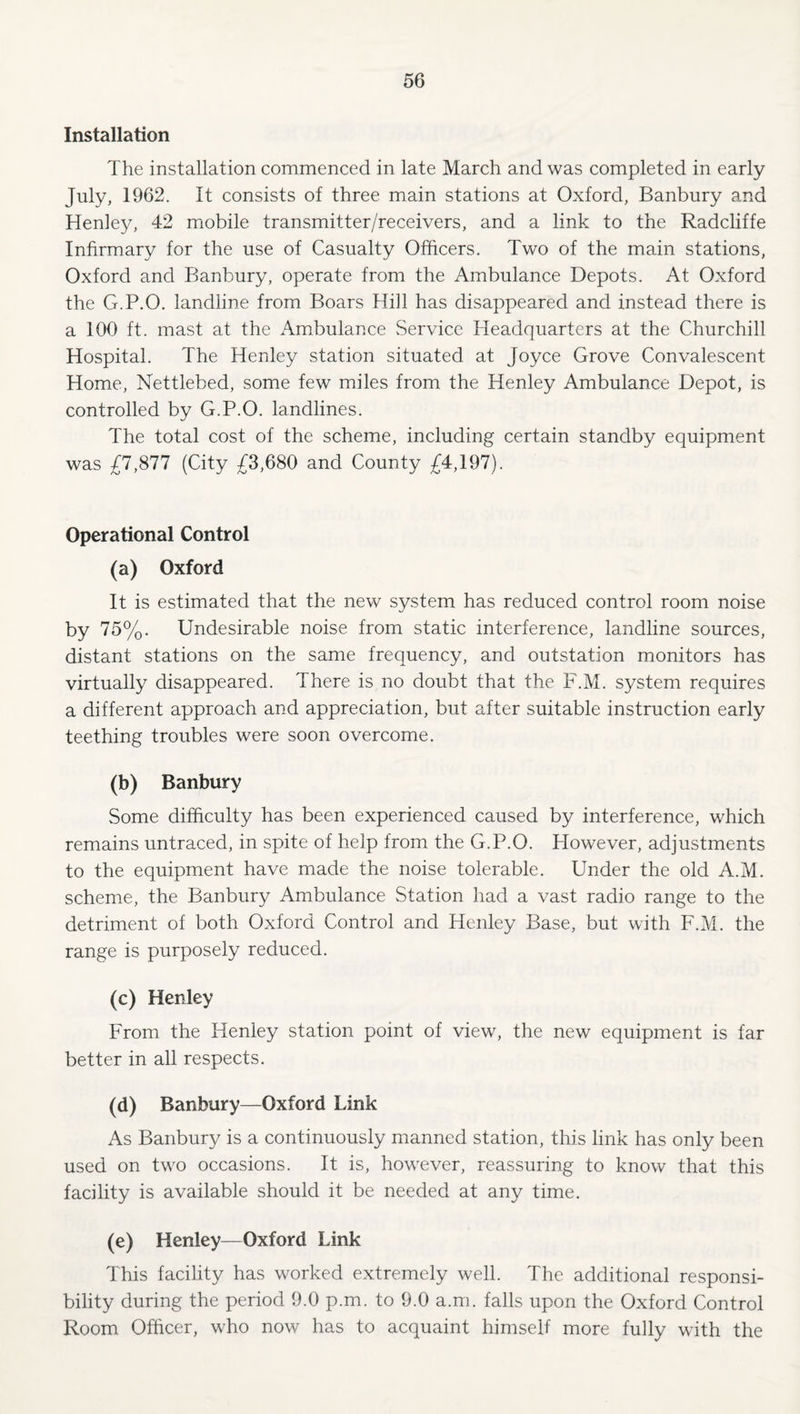 56

Installation

The installation commenced in late March and was completed in early July, 1962. It consists of three main stations at Oxford, Banbury and Henley, 42 mobile transmitter/receivers, and a link to the Radcliffe Infirmary for the use of Casualty Officers. Two of the main stations, Oxford and Banbury, operate from the Ambulance Depots. At Oxford the G.P.O. landline from Boars Hill has disappeared and instead there is a 100 ft. mast at the Ambulance Service Headquarters at the Churchill Hospital. The Henley station situated at Joyce Grove Convalescent Home, Nettlebed, some few miles from the Henley Ambulance Depot, is controlled by G.P.O. landlines.

The total cost of the scheme, including certain standby equipment was £7,877 (City £3,680 and County £4,197).

Operational Control

(a) Oxford

It is estimated that the new system has reduced control room noise by 75%. Undesirable noise from static interference, landline sources, distant stations on the same frequency, and outstation monitors has virtually disappeared. There is no doubt that the F.M. system requires a different approach and appreciation, but after suitable instruction early teething troubles were soon overcome.

(b) Banbury

Some difficulty has been experienced caused by interference, which remains untraced, in spite of help from the G.P.O. However, adjustments to the equipment have made the noise tolerable. Under the old A.M. scheme, the Banbury Ambulance Station had a vast radio range to the detriment of both Oxford Control and Henley Base, but with F.M. the range is purposely reduced.

(c) Henley

From the Henley station point of view, the new equipment is far better in all respects.

(d) Banbury—Oxford Link

As Banbury is a continuously manned station, this link has only been used on two occasions. It is, however, reassuring to know that this facility is available should it be needed at any time.

(e) Henley—Oxford Link

This facility has worked extremely well. The additional responsibility during the period 9.0 p.m. to 9.0 a.m. falls upon the Oxford Control Room Officer, who now has to acquaint himself more fully with the